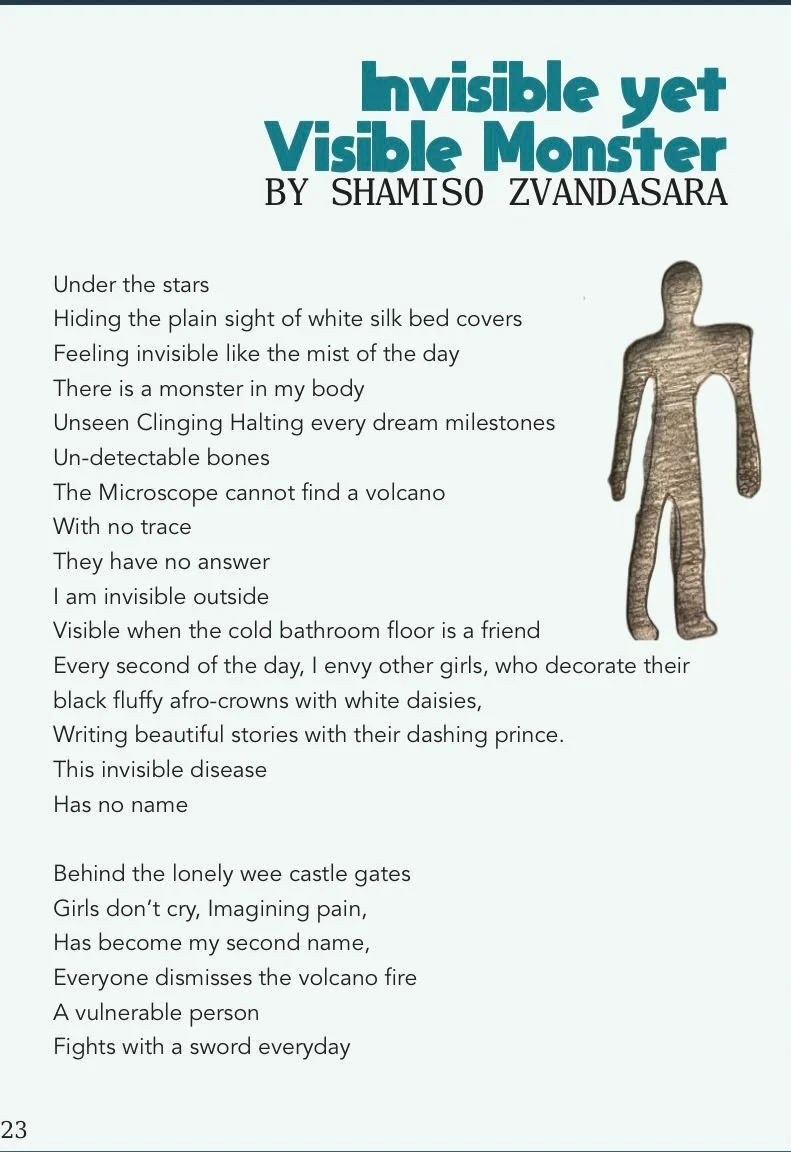 Invisible yet
Visible Monster
BY SHAMISO ZVANDASARA

Under the stars
Hiding the plain sight of white silk bed covers
Feeling invisible like the mist of the day
There is a monster in my body
Unseen Clinging Halting every dream milestones
Un-detectable bones
The Microscope cannot find a volcano
With no trace
They have no answer
I am invisible outside
Visible when the cold bathroom floor is a friend
Every second of the day, I envy other girls, who decorate their black fluffy afro-crowns with white daisies,
Writing beautiful stories with their dashing prince.
This invisible disease
Has no name

Behind the lonely wee castle gates
Girls don't cry, Imagining pain,
Has become my second name,
Everyone dismisses the volcano fire
A vulnerable person
Fights with a sword everyday

23